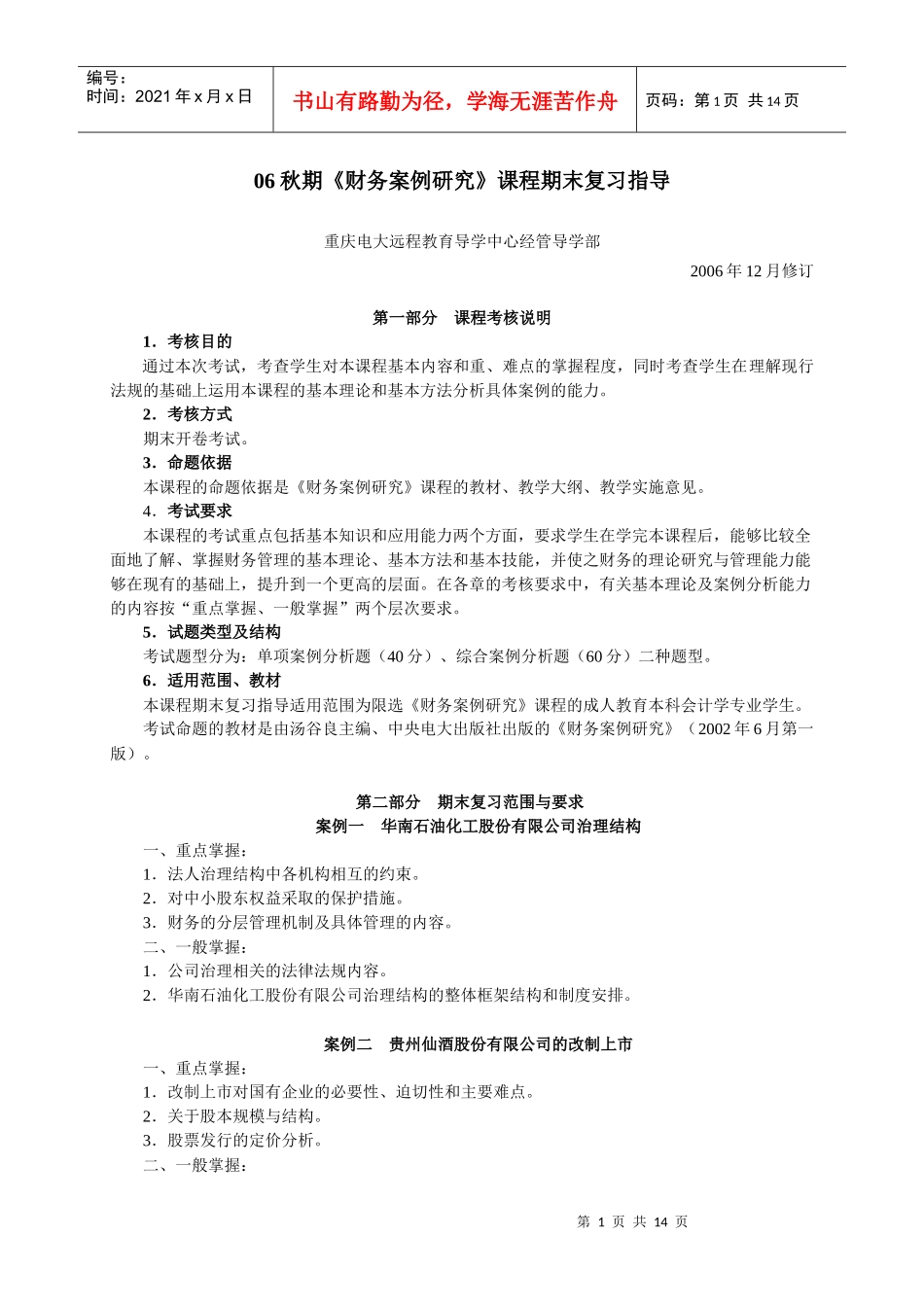 | 编号：<br>时间：2021 年 x 月 x 日 | 书山有路勤为径，学海无涯苦作舟 | 页码：第 1 页 共 14 页 |
|---|---|---|

06 秋期《财务案例研究》课程期末复习指导

重庆电大远程教育导学中心经管导学部

2006 年 12 月修订

第一部分 课程考核说明

1．考核目的

通过本次考试，考查学生对本课程基本内容和重、难点的掌握程度，同时考查学生在理解现行法规的基础上运用本课程的基本理论和基本方法分析具体案例的能力。

2．考核方式

期末开卷考试。

3．命题依据

本课程的命题依据是《财务案例研究》课程的教材、教学大纲、教学实施意见。

4．考试要求

本课程的考试重点包括基本知识和应用能力两个方面，要求学生在学完本课程后，能够比较全面地了解、掌握财务管理的基本理论、基本方法和基本技能，并使之财务的理论研究与管理能力能够在现有的基础上，提升到一个更高的层面。在各章的考核要求中，有关基本理论及案例分析能力的内容按“重点掌握、一般掌握”两个层次要求。

5．试题类型及结构

考试题型分为：单项案例分析题（40 分）、综合案例分析题（60 分）二种题型。

6．适用范围、教材

本课程期末复习指导适用范围为限选《财务案例研究》课程的成人教育本科会计学专业学生。

考试命题的教材是由汤谷良主编、中央电大出版社出版的《财务案例研究》（2002 年 6 月第一版）。

第二部分 期末复习范围与要求

案例一 华南石油化工股份有限公司治理结构

一、重点掌握：

1．法人治理结构中各机构相互的约束。

2．对中小股东权益采取的保护措施。

3．财务的分层管理机制及具体管理的内容。

二、一般掌握：

1．公司治理相关的法律法规内容。

2．华南石油化工股份有限公司治理结构的整体框架结构和制度安排。

案例二 贵州仙酒股份有限公司的改制上市

一、重点掌握：

1．改制上市对国有企业的必要性、迫切性和主要难点。

2．关于股本规模与结构。

3．股票发行的定价分析。

二、一般掌握：

第 1 页 共 14 页